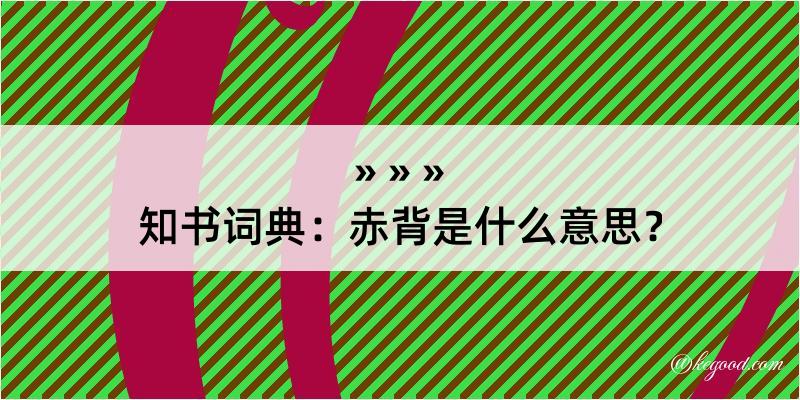 » » »

知书词典：赤背是什么意思？

@kegood.com